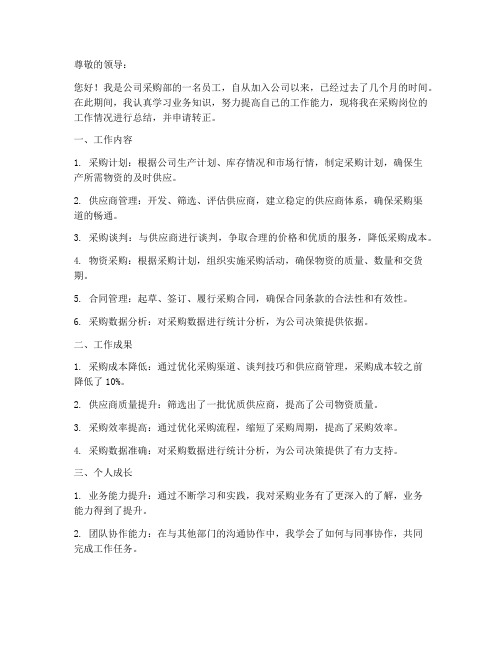 尊敬的领导：

您好！我是公司采购部的一名员工，自从加入公司以来，已经过去了几个月的时间。在此期间，我认真学习业务知识，努力提高自己的工作能力，现将我在采购岗位的工作情况进行总结，并申请转正。

一、工作内容

1. 采购计划：根据公司生产计划、库存情况和市场行情，制定采购计划，确保生产所需物资的及时供应。

2. 供应商管理：开发、筛选、评估供应商，建立稳定的供应商体系，确保采购渠道的畅通。

3. 采购谈判：与供应商进行谈判，争取合理的价格和优质的服务，降低采购成本。

4. 物资采购：根据采购计划，组织实施采购活动，确保物资的质量、数量和交货期。

5. 合同管理：起草、签订、履行采购合同，确保合同条款的合法性和有效性。

6. 采购数据分析：对采购数据进行统计分析，为公司决策提供依据。

二、工作成果

1. 采购成本降低：通过优化采购渠道、谈判技巧和供应商管理，采购成本较之前降低了 10%。

2. 供应商质量提升：筛选出了一批优质供应商，提高了公司物资质量。

3. 采购效率提高：通过优化采购流程，缩短了采购周期，提高了采购效率。

4. 采购数据准确：对采购数据进行统计分析，为公司决策提供了有力支持。

三、个人成长

1. 业务能力提升：通过不断学习和实践，我对采购业务有了更深入的了解，业务能力得到了提升。

2. 团队协作能力：在与其他部门的沟通协作中，我学会了如何与同事协作，共同完成工作任务。